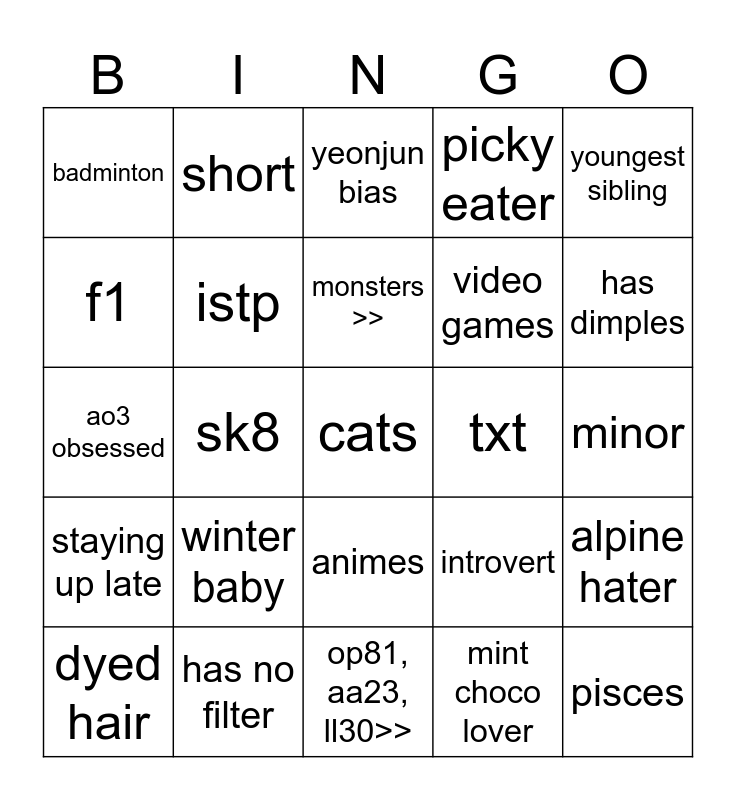 | B | I | N | G | O |
|---|---|---|---|---|
| badminton | short | yeonjun bias | picky eater | youngest sibling |
| f1 | istp | monsters >> | video games | has dimples |
| ao3 obsessed | sk8 | cats | txt | minor |
| staying up late | winter baby | animes | introvert | alpine hater |
| dyed hair | has no filter | op81, aa23, ll30>> | mint choco lover | pisces |